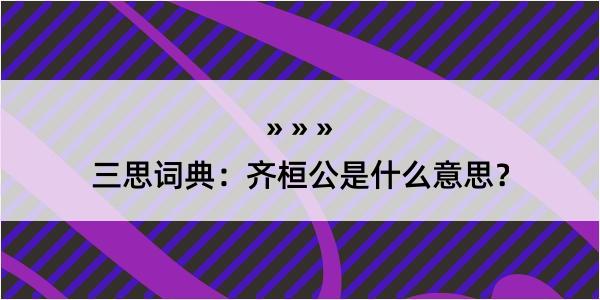 » » »

三思词典：齐桓公是什么意思？